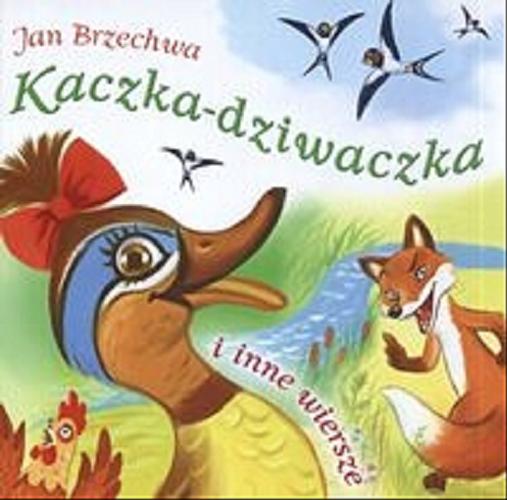 Jan Brzechwa
Kaczka-dziwaczka
i inne wiersze